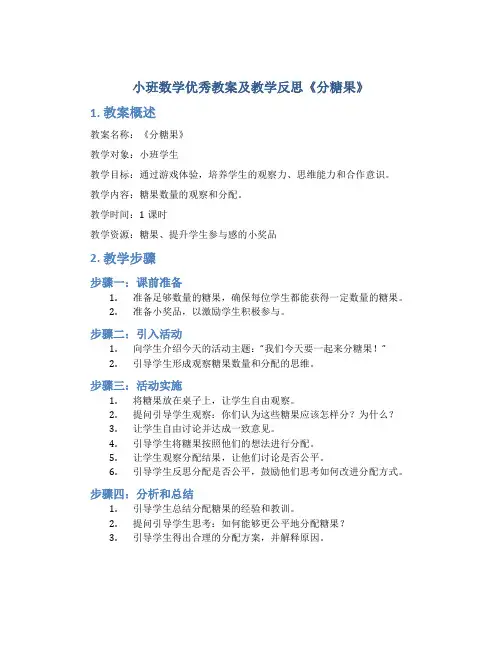 小班数学优秀教案及教学反思《分糖果》

1. 教案概述

教案名称：《分糖果》

教学对象：小班学生

教学目标：通过游戏体验，培养学生的观察力、思维能力和合作意识。

教学内容：糖果数量的观察和分配。

教学时间：1 课时

教学资源：糖果、提升学生参与感的小奖品

2. 教学步骤

步骤一：课前准备

1. 准备足够数量的糖果，确保每位学生都能获得一定数量的糖果。
2. 准备小奖品，以激励学生积极参与。

步骤二：引入活动

1. 向学生介绍今天的活动主题："我们今天要一起来分糖果！"
2. 引导学生形成观察糖果数量和分配的思维。

步骤三：活动实施

1. 将糖果放在桌子上，让学生自由观察。
2. 提问引导学生观察：你们认为这些糖果应该怎样分？为什么？
3. 让学生自由讨论并达成一致意见。
4. 引导学生将糖果按照他们的想法进行分配。
5. 让学生观察分配结果，让他们讨论是否公平。
6. 引导学生反思分配是否公平，鼓励他们思考如何改进分配方式。

步骤四：分析和总结

1. 引导学生总结分配糖果的经验和教训。
2. 提问引导学生思考：如何能够更公平地分配糖果？
3. 引导学生得出合理的分配方案，并解释原因。